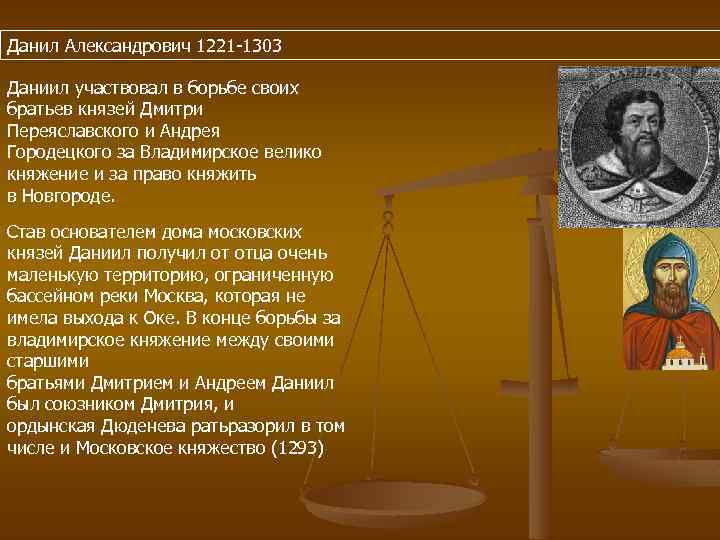 Данил Александрович 1221-1303

Даниил участвовал в борьбе своих братьев князей Дмитри Переяславского и Андрея Городецкого за Владимирское велико княжение и за право княжить в Новгороде.

Став основателем дома московских князей Даниил получил от отца очень маленькую территорию, ограниченную бассейном реки Москва, которая не имела выхода к Оке. В конце борьбы за владимирское княжение между своими старшими
братьями Дмитрием и Андреем Даниил был союзником Дмитрия, и
ордынская Дюденева ратьразорил в том числе и Московское княжество (1293)